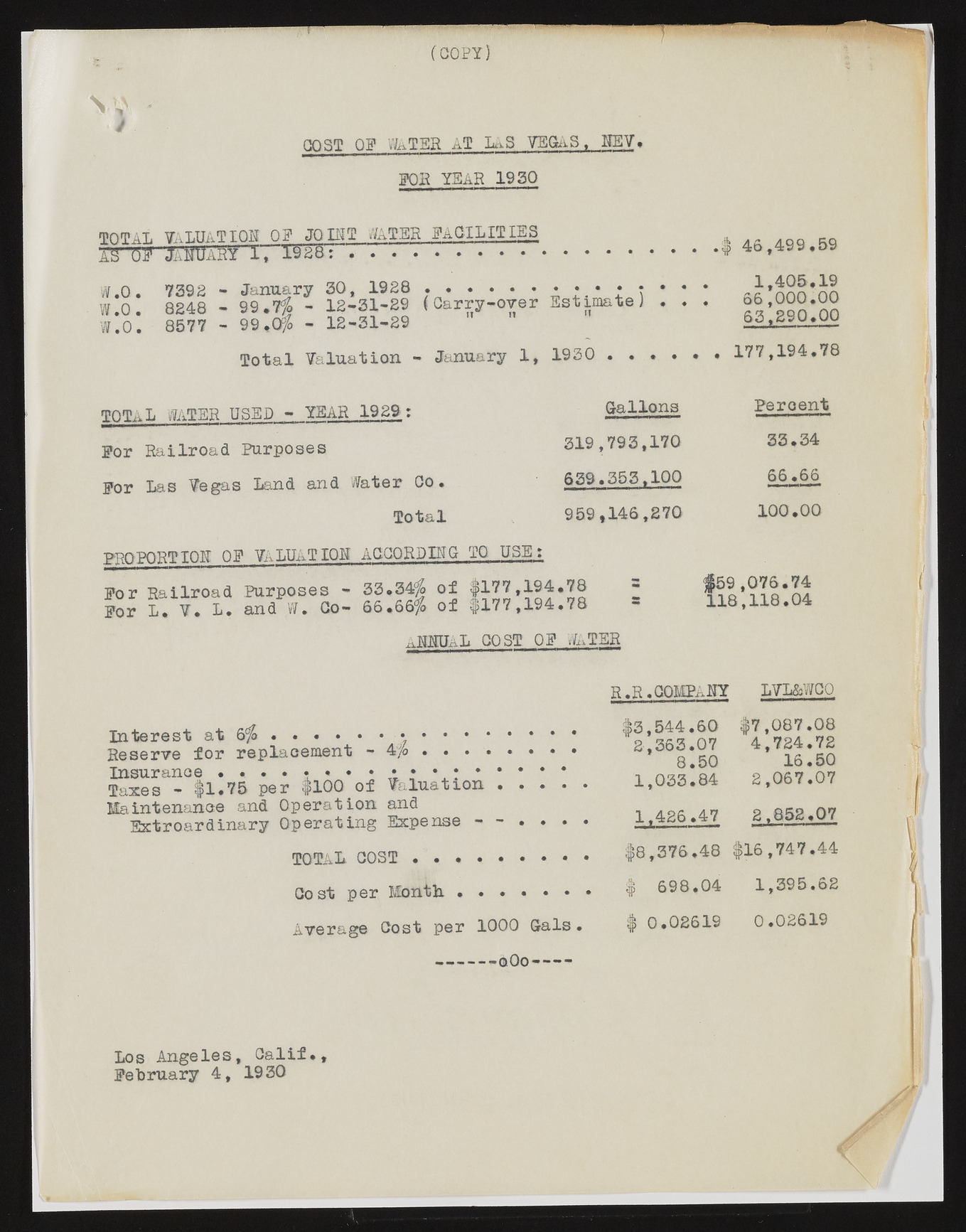 (COPY)

COST OF WATER AT LAS VEGAS, NEV.

FOR YEAR 1930

TOTAL VALUATION OF JOINT WATER FACILITIES
AS OF JANUARY 1, 1928: $ 46,499.59

W.O. 7392 - January 30, 1928 1,405.19
W.O. 8248 - 99.7% - 12-31-29 (Carry-over Estimate) 66,000.00
W.O. 8577 - 99.0% - 12-31-29 " " " 63,290.00

Total Valuation - January 1, 1930 177,194.78

| TOTAL WATER USED - YEAR 1929: | Gallons | Percent |
|---|---|---|
| For Railroad Purposes | 319,793,170 | 33.34 |
| For Las Vegas Land and Water Co. | 639.353,100 | 66.66 |
| Total | 959,146,270 | 100.00 |

PROPORTION OF VALUATION ACCORDING TO USE:

For Railroad Purposes - 33.34% of $177,194.78 = $59,076.74
For L. V. L. and W. Co- 66.66% of $177,194.78 = 118,118.04

ANNUAL COST OF WATER

| | R.R.COMPANY | LVL&WCO |
|---|---|---|
| Interest at 6% | $3,544.60 | $7,087.08 |
| Reserve for replacement - 4% | 2,363.07 | 4,724.72 |
| Insurance | 8.50 | 16.50 |
| Taxes - $1.75 per $100 of Valuation | 1,033.84 | 2,067.07 |
| Maintenance and Operation and Extroardinary Operating Expense - - | 1,426.47 | 2,852.07 |
| TOTAL COST | $8,376.48 | $16,747.44 |
| Cost per Month | $ 698.04 | 1,395.62 |
| Average Cost per 1000 Gals. | $ 0.02619 | 0.02619 |

------oOo----

Los Angeles, Calif.,
February 4, 1930